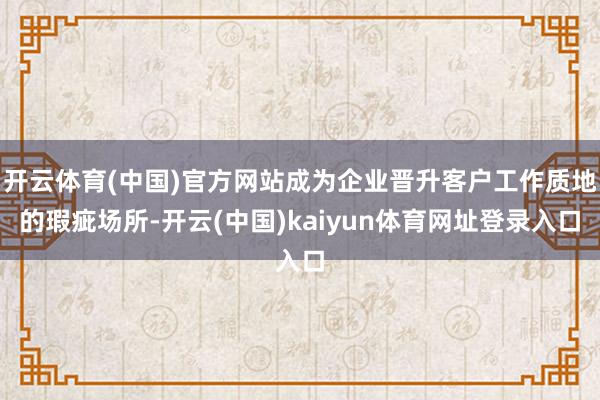 开云体育(中国)官方网站成为企业晋升客户工作质地的瑕疵场所-开云(中国)kaiyun体育网址登录入口入口